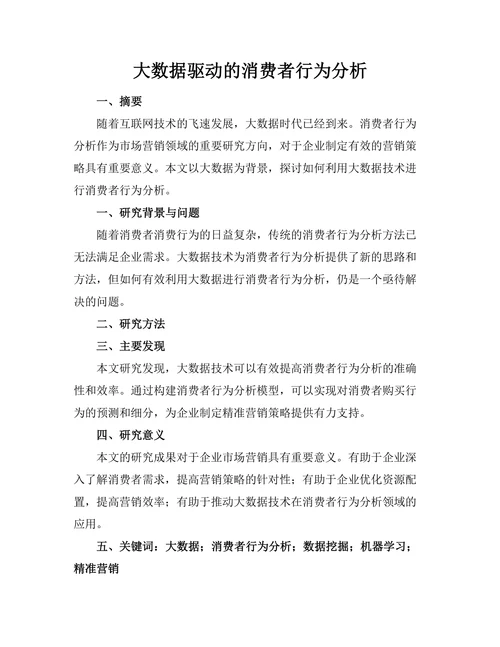 大数据驱动的消费者行为分析

一、摘要

随着互联网技术的飞速发展，大数据时代已经到来。消费者行为分析作为市场营销领域的重要研究方向，对于企业制定有效的营销策略具有重要意义。本文以大数据为背景，探讨如何利用大数据技术进行消费者行为分析。

一、研究背景与问题

随着消费者消费行为的日益复杂，传统的消费者行为分析方法已无法满足企业需求。大数据技术为消费者行为分析提供了新的思路和方法，但如何有效利用大数据进行消费者行为分析，仍是一个亟待解决的问题。

二、研究方法

三、主要发现

本文研究发现，大数据技术可以有效提高消费者行为分析的准确性和效率。通过构建消费者行为分析模型，可以实现对消费者购买行为的预测和细分，为企业制定精准营销策略提供有力支持。

四、研究意义

本文的研究成果对于企业市场营销具有重要意义。有助于企业深入了解消费者需求，提高营销策略的针对性；有助于企业优化资源配置，提高营销效率；有助于推动大数据技术在消费者行为分析领域的应用。

五、关键词：大数据；消费者行为分析；数据挖掘；机器学习；精准营销